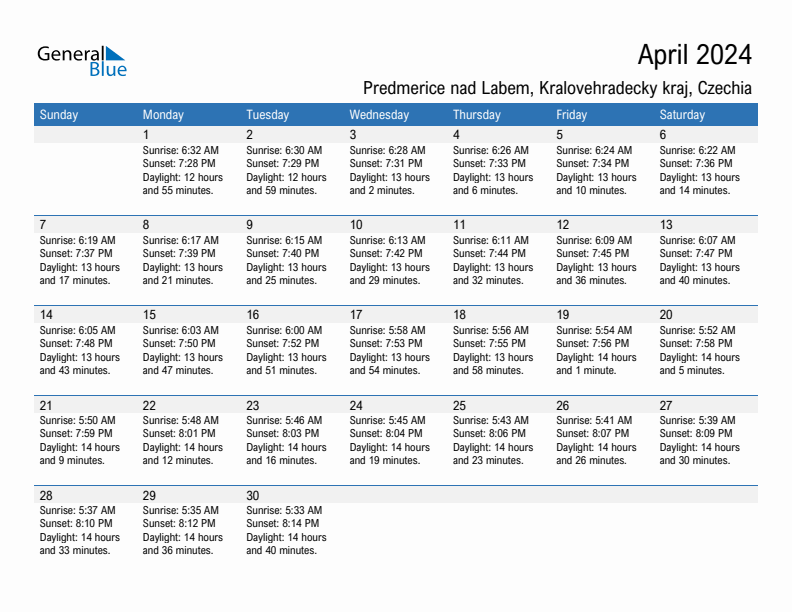 General Blue

April 2024

Predmerice nad Labem, Kralovehradecky kraj, Czechia

| Sunday | Monday | Tuesday | Wednesday | Thursday | Friday | Saturday |
|---|---|---|---|---|---|---|
| | 1 Sunrise: 6:32 AM Sunset: 7:28 PM Daylight: 12 hours and 55 minutes. | 2 Sunrise: 6:30 AM Sunset: 7:29 PM Daylight: 12 hours and 59 minutes. | 3 Sunrise: 6:28 AM Sunset: 7:31 PM Daylight: 13 hours and 2 minutes. | 4 Sunrise: 6:26 AM Sunset: 7:33 PM Daylight: 13 hours and 6 minutes. | 5 Sunrise: 6:24 AM Sunset: 7:34 PM Daylight: 13 hours and 10 minutes. | 6 Sunrise: 6:22 AM Sunset: 7:36 PM Daylight: 13 hours and 14 minutes. |
| 7 Sunrise: 6:19 AM Sunset: 7:37 PM Daylight: 13 hours and 17 minutes. | 8 Sunrise: 6:17 AM Sunset: 7:39 PM Daylight: 13 hours and 21 minutes. | 9 Sunrise: 6:15 AM Sunset: 7:40 PM Daylight: 13 hours and 25 minutes. | 10 Sunrise: 6:13 AM Sunset: 7:42 PM Daylight: 13 hours and 29 minutes. | 11 Sunrise: 6:11 AM Sunset: 7:44 PM Daylight: 13 hours and 32 minutes. | 12 Sunrise: 6:09 AM Sunset: 7:45 PM Daylight: 13 hours and 36 minutes. | 13 Sunrise: 6:07 AM Sunset: 7:47 PM Daylight: 13 hours and 40 minutes. |
| 14 Sunrise: 6:05 AM Sunset: 7:48 PM Daylight: 13 hours and 43 minutes. | 15 Sunrise: 6:03 AM Sunset: 7:50 PM Daylight: 13 hours and 47 minutes. | 16 Sunrise: 6:00 AM Sunset: 7:52 PM Daylight: 13 hours and 51 minutes. | 17 Sunrise: 5:58 AM Sunset: 7:53 PM Daylight: 13 hours and 54 minutes. | 18 Sunrise: 5:56 AM Sunset: 7:55 PM Daylight: 13 hours and 58 minutes. | 19 Sunrise: 5:54 AM Sunset: 7:56 PM Daylight: 14 hours and 1 minute. | 20 Sunrise: 5:52 AM Sunset: 7:58 PM Daylight: 14 hours and 5 minutes. |
| 21 Sunrise: 5:50 AM Sunset: 7:59 PM Daylight: 14 hours and 9 minutes. | 22 Sunrise: 5:48 AM Sunset: 8:01 PM Daylight: 14 hours and 12 minutes. | 23 Sunrise: 5:46 AM Sunset: 8:03 PM Daylight: 14 hours and 16 minutes. | 24 Sunrise: 5:45 AM Sunset: 8:04 PM Daylight: 14 hours and 19 minutes. | 25 Sunrise: 5:43 AM Sunset: 8:06 PM Daylight: 14 hours and 23 minutes. | 26 Sunrise: 5:41 AM Sunset: 8:07 PM Daylight: 14 hours and 26 minutes. | 27 Sunrise: 5:39 AM Sunset: 8:09 PM Daylight: 14 hours and 30 minutes. |
| 28 Sunrise: 5:37 AM Sunset: 8:10 PM Daylight: 14 hours and 33 minutes. | 29 Sunrise: 5:35 AM Sunset: 8:12 PM Daylight: 14 hours and 36 minutes. | 30 Sunrise: 5:33 AM Sunset: 8:14 PM Daylight: 14 hours and 40 minutes. | | | | |